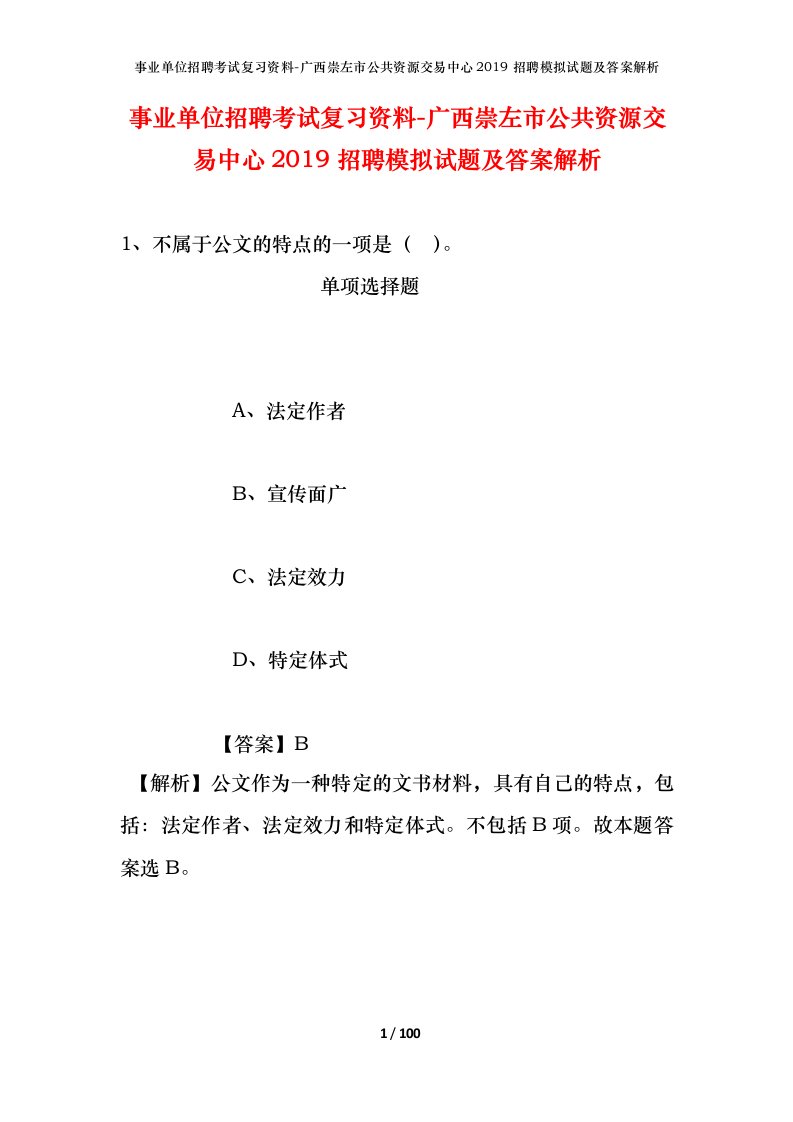 事业单位招聘考试复习资料-广西崇左市公共资源交易中心2019招聘模拟试题及答案解析

事业单位招聘考试复习资料-广西崇左市公共资源交易中心2019招聘模拟试题及答案解析

1、不属于公文的特点的一项是（ ）。

单项选择题

A、法定作者

B、宣传面广

C、法定效力

D、特定体式

【答案】B

【解析】公文作为一种特定的文书材料，具有自己的特点，包括：法定作者、法定效力和特定体式。不包括B项。故本题答案选B。

1 / 100